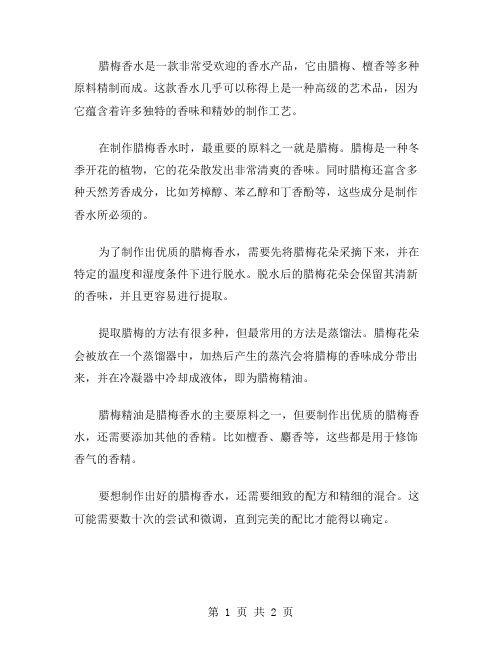 腊梅香水是一款非常受欢迎的香水产品，它由腊梅、檀香等多种原料精制而成。这款香水几乎可以称得上是一种高级的艺术品，因为它蕴含着许多独特的香味和精妙的制作工艺。

在制作腊梅香水时，最重要的原料之一就是腊梅。腊梅是一种冬季开花的植物，它的花朵散发出非常清爽的香味。同时腊梅还富含多种天然芳香成分，比如芳樟醇、苯乙醇和丁香酚等，这些成分是制作香水所必须的。

为了制作出优质的腊梅香水，需要先将腊梅花朵采摘下来，并在特定的温度和湿度条件下进行脱水。脱水后的腊梅花朵会保留其清新的香味，并且更容易进行提取。

提取腊梅的方法有很多种，但最常用的方法是蒸馏法。腊梅花朵会被放在一个蒸馏器中，加热后产生的蒸汽会将腊梅的香味成分带出来，并在冷凝器中冷却成液体，即为腊梅精油。

腊梅精油是腊梅香水的主要原料之一，但要制作出优质的腊梅香水，还需要添加其他的香精。比如檀香、麝香等，这些都是用于修饰香气的香精。

要想制作出好的腊梅香水，还需要细致的配方和精细的混合。这可能需要数十次的尝试和微调，直到完美的配比才能得以确定。

第 1 页 共 2 页